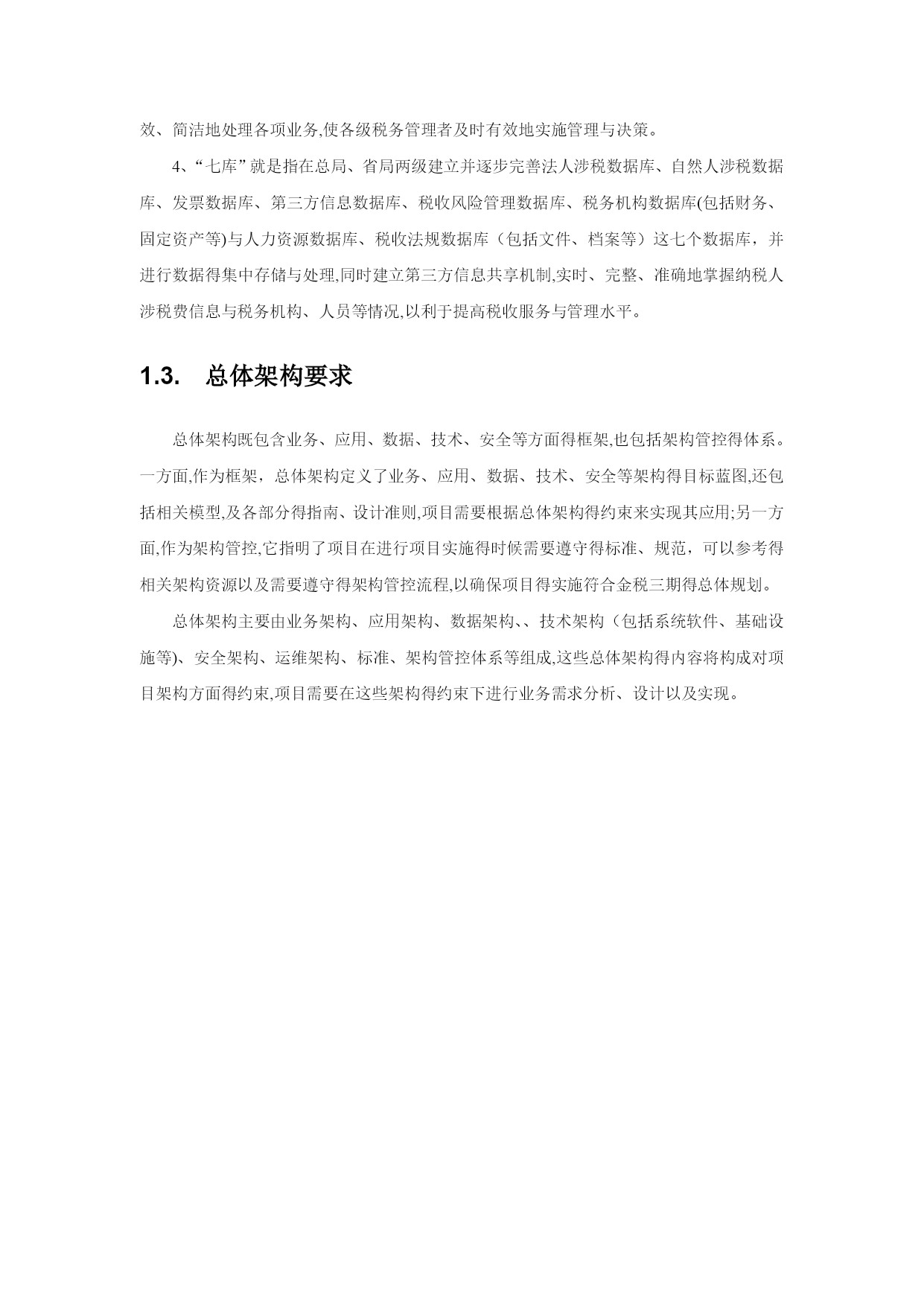 效、简洁地处理各项业务,使各级税务管理者及时有效地实施管理与决策。

4、“七库”就是指在总局、省局两级建立并逐步完善法人涉税数据库、自然人涉税数据库、发票数据库、第三方信息数据库、税收风险管理数据库、税务机构数据库(包括财务、固定资产等)与人力资源数据库、税收法规数据库（包括文件、档案等）这七个数据库，并进行数据得集中存储与处理,同时建立第三方信息共享机制,实时、完整、准确地掌握纳税人涉税费信息与税务机构、人员等情况,以利于提高税收服务与管理水平。

1.3. 总体架构要求

总体架构既包含业务、应用、数据、技术、安全等方面得框架,也包括架构管控得体系。一方面,作为框架，总体架构定义了业务、应用、数据、技术、安全等架构得目标蓝图,还包括相关模型,及各部分得指南、设计准则,项目需要根据总体架构得约束来实现其应用;另一方面,作为架构管控,它指明了项目在进行项目实施得时候需要遵守得标准、规范，可以参考得相关架构资源以及需要遵守得架构管控流程,以确保项目得实施符合金税三期得总体规划。

总体架构主要由业务架构、应用架构、数据架构、、技术架构（包括系统软件、基础设施等)、安全架构、运维架构、标准、架构管控体系等组成,这些总体架构得内容将构成对项目架构方面得约束,项目需要在这些架构得约束下进行业务需求分析、设计以及实现。